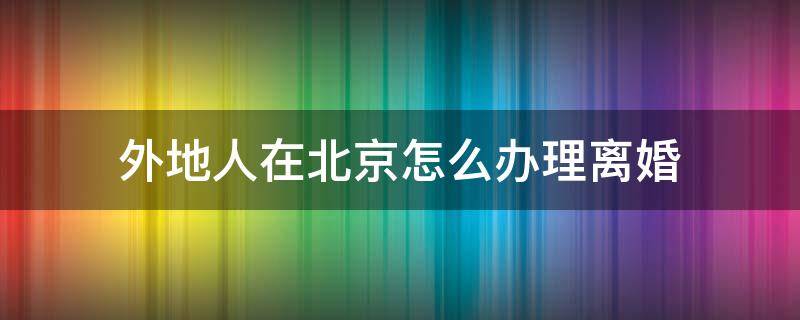 外地人在北京怎么办理离婚